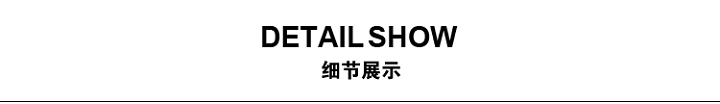 DETAIL SHOW
细节展示